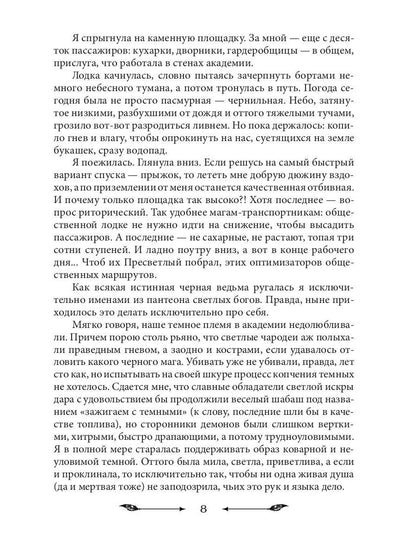 Я спрыгнула на каменную площадку. За мной — еще с десяток пассажиров: кухарки, дворники, гардеробщицы — в общем, прислуга, что работала в стенах академии.

Лодка качнулась, словно пытаясь зачерпнуть бортами немного небесного тумана, а потом тронулась в путь. Погода сегодня была не просто пасмурная — чернильная. Небо, затянутое низкими, разбухшими от дождя и оттого тяжелыми тучами, грозило вот-вот разродиться ливнем. Но пока держалось: копило гнев и влагу, чтобы опрокинуть на нас, суетящихся на земле букашек, сразу водопад.

Я поежилась. Глянула вниз. Если решусь на самый быстрый вариант спуска — прыжок, то лететь мне добрую дюжину вздохов, а по приземлении от меня останется качественная отбивная. И почему только площадка так высоко?! Хотя последнее — вопрос риторический. Так удобнее магам-транспортникам: общественной лодке не нужно идти на снижение, чтобы высадить пассажиров. А последние — не сахарные, не растают, топая три сотни ступеней. И ладно поутру вниз, а вот в конце рабочего дня... Чтоб их Пресветлый побрал, этих оптимизаторов общественных маршрутов.

Как всякая истинная черная ведьма ругалась я исключительно именами из пантеона светлых богов. Правда, ныне приходилось это делать исключительно про себя.

Мягко говоря, наше темное племя в академии недолюбливали. Причем порою столь рьяно, что светлые чародеи аж полыхали праведным гневом, а заодно и кострами, если удавалось отловить какого черного мага. Убивать уже не убивали, правда, лет сто как, но испытывать на своей шкуре процесс копчения темных не хотелось. Сдается мне, что славные обладатели светлой искры дара с удовольствием бы продолжили веселый шабаш под названием «зажигаем с темными» (к слову, последние шли бы в качестве топлива), но сторонники демонов были слишком верткими, хитрыми, быстро драпающими, а потому трудноуловимыми. Я в полной мере старалась поддерживать образ коварной и неуловимой темной. Оттого была мила, светла, приветлива, а если и проклинала, то исключительно так, чтобы ни одна живая душа (да и мертвая тоже) не заподозрила, чьих это рук и языка дело.

8